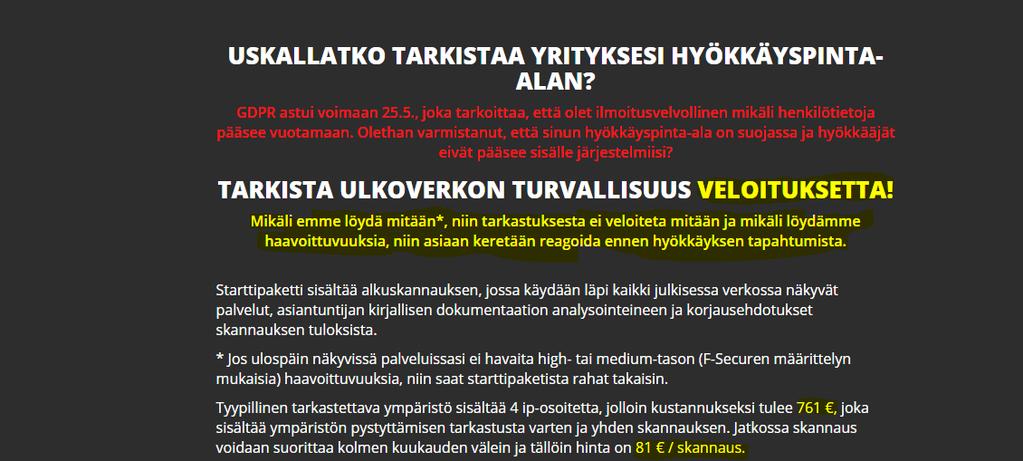 USKALLATKO TARKISTAA YRITYKSESI HYÖKKÄYSPINTA-ALAN?

GDPR astui voimaan 25.5., joka tarkoittaa, että olet ilmoitusvelvollinen mikäli henkilötietoja pääsee vuotamaan. Olethan varmistanut, että sinun hyökkäyspinta-ala on suojassa ja hyökkääjät eivät pääsee sisälle järjestelmiisi?

TARKISTA ULKOVERKON TURVALLISUUS VELOITUKSETTA!

Mikäli emme löydä mitään*, niin tarkastuksesta ei veloiteta mitään ja mikäli löydämme haavoittuvuuksia, niin asiaan keretään reagoida ennen hyökkäyksen tapahtumista.

Starttipaketti sisältää alkuskannauksen, jossa käydään läpi kaikki julkisessa verkossa näkyvät palvelut, asiantuntijan kirjallisen dokumentaation analysointeineen ja korjausehdotukset skannauksen tuloksista.

* Jos ulospäin näkyvissä palveluissasi ei havaita high- tai medium-tason (F-Securen määrittelyn mukaisia) haavoittuvuuksia, niin saat starttipaketista rahat takaisin.

Tyypillinen tarkastettava ympäristö sisältää 4 ip-osoitetta, jolloin kustannukseksi tulee 761 €, joka sisältää ympäristön pystyttämisen tarkastusta varten ja yhden skannauksen. Jatkossa skannaus voidaan suorittaa kolmen kuukauden välein ja tällöin hinta on 81 € / skannaus.